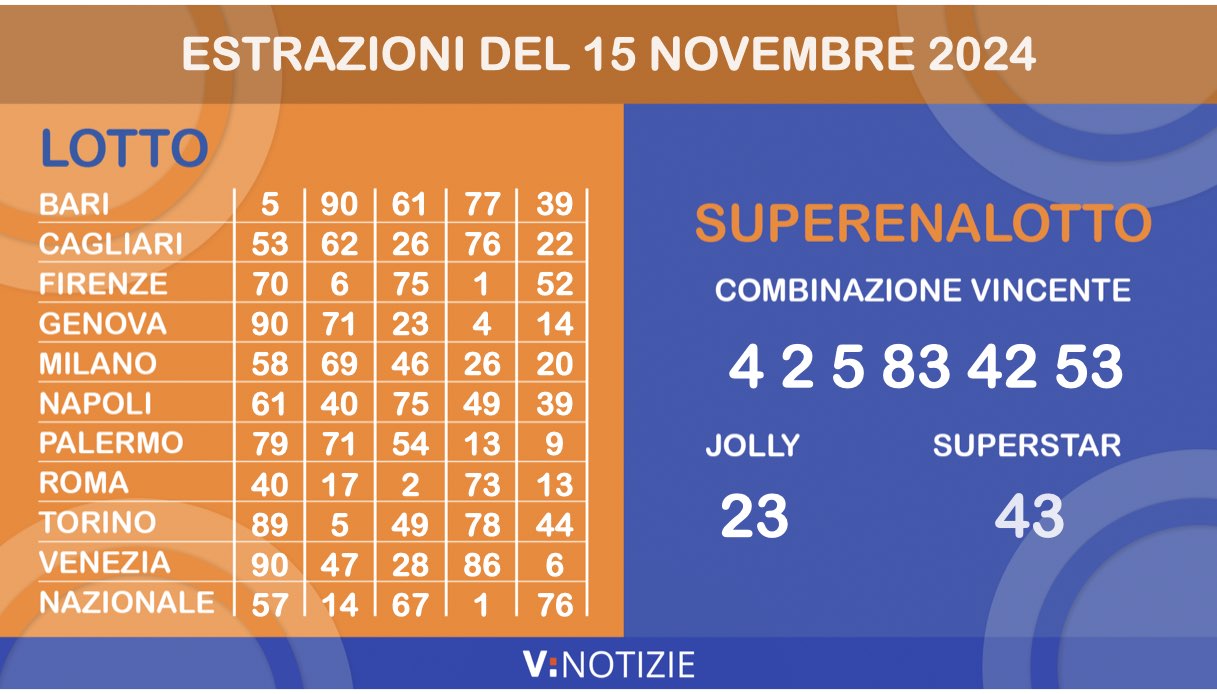 ESTRAZIONI DEL 15 NOVEMBRE 2024

LOTTO

| BARI | 5 | 90 | 61 | 77 | 39 |
|---|---|---|---|---|---|
| CAGLIARI | 53 | 62 | 26 | 76 | 22 |
| FIRENZE | 70 | 6 | 75 | 1 | 52 |
| GENOVA | 90 | 71 | 23 | 4 | 14 |
| MILANO | 58 | 69 | 46 | 26 | 20 |
| NAPOLI | 61 | 40 | 75 | 49 | 39 |
| PALERMO | 79 | 71 | 54 | 13 | 9 |
| ROMA | 40 | 17 | 2 | 73 | 13 |
| TORINO | 89 | 5 | 49 | 78 | 44 |
| VENEZIA | 90 | 47 | 28 | 86 | 6 |
| NAZIONALE | 57 | 14 | 67 | 1 | 76 |

SUPERENALOTTO

COMBINAZIONE VINCENTE

4 2 5 83 42 53

JOLLY

23

SUPERSTAR

43

V:NOTIZIE